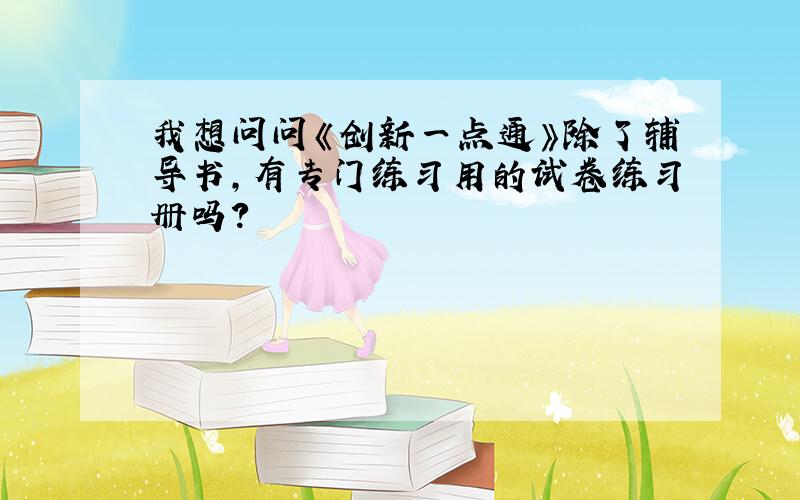 我想问问《创新一点通》除了辅导书，有专门练习用的试卷练习册吗？